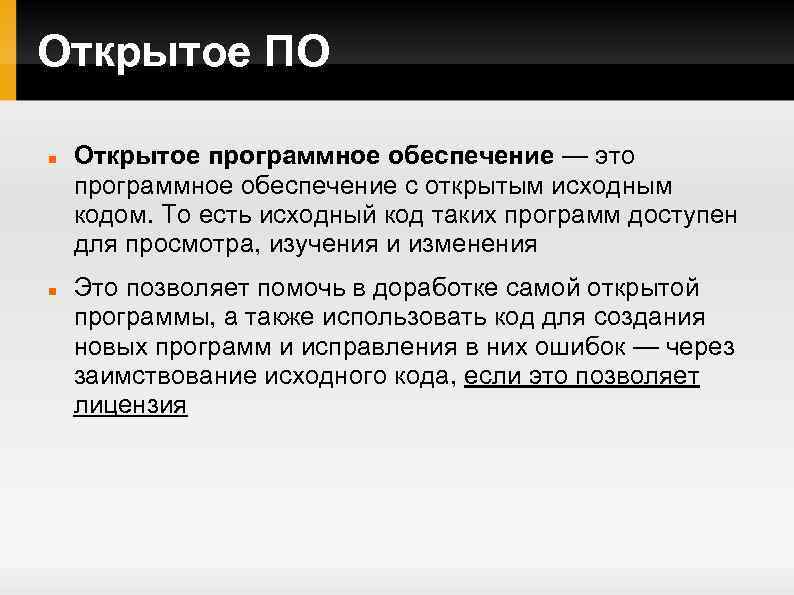 Открытое ПО

Открытое программное обеспечение — это программное обеспечение с открытым исходным кодом. То есть исходный код таких программ доступен для просмотра, изучения и изменения

Это позволяет помочь в доработке самой открытой программы, а также использовать код для создания новых программ и исправления в них ошибок — через заимствование исходного кода, если это позволяет лицензия